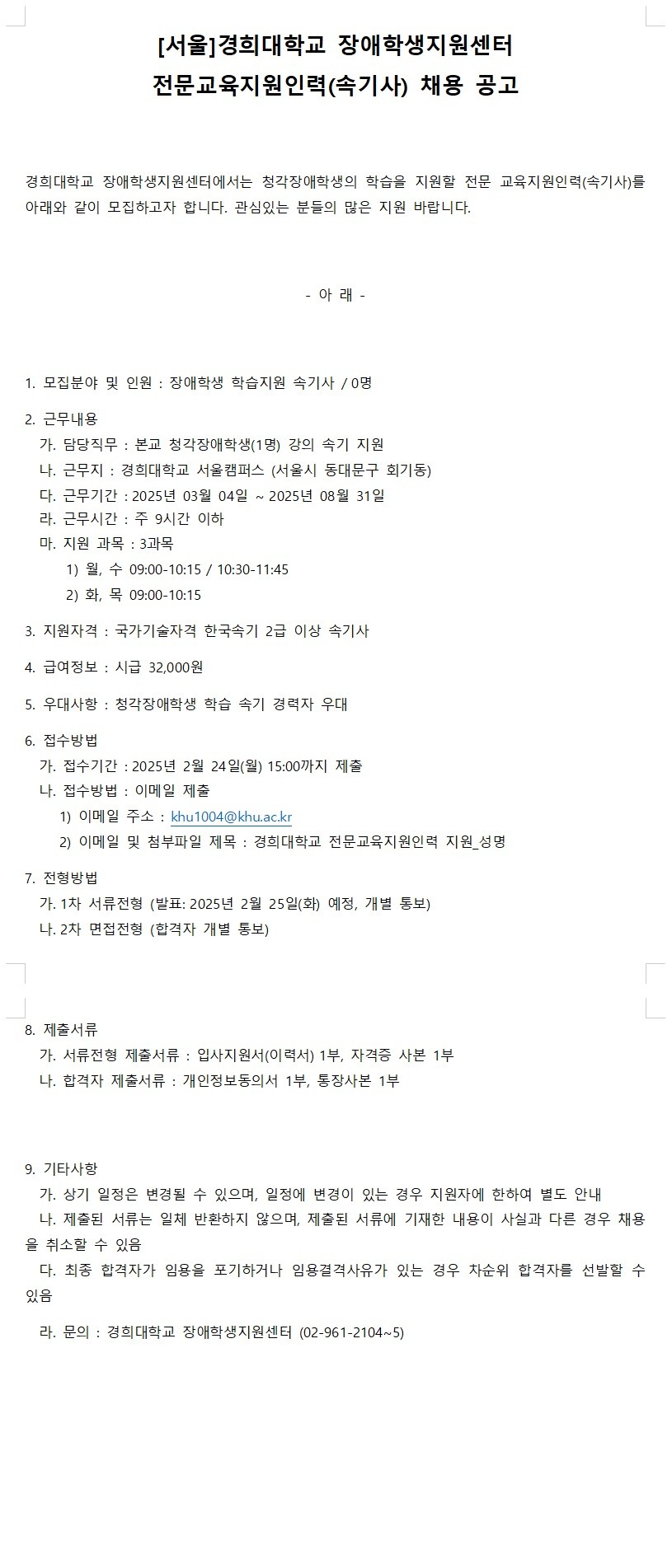 [서울]경희대학교 장애학생지원센터
전문교육지원인력(속기사) 채용 공고

경희대학교 장애학생지원센터에서는 청각장애학생의 학습을 지원할 전문 교육지원인력(속기사)를 아래와 같이 모집하고자 합니다. 관심있는 분들의 많은 지원 바랍니다.

- 아 래 -

1. 모집분야 및 인원 : 장애학생 학습지원 속기사 / 0명

2. 근무내용
가. 담당직무 : 본교 청각장애학생(1명) 강의 속기 지원
나. 근무지 : 경희대학교 서울캠퍼스 (서울시 동대문구 회기동)
다. 근무기간 : 2025년 03월 04일 ~ 2025년 08월 31일
라. 근무시간 : 주 9시간 이하
마. 지원 과목 : 3과목
1) 월, 수 09:00-10:15 / 10:30-11:45
2) 화, 목 09:00-10:15

3. 지원자격 : 국가기술자격 한국속기 2급 이상 속기사

4. 급여정보 : 시급 32,000원

5. 우대사항 : 청각장애학생 학습 속기 경력자 우대

6. 접수방법
가. 접수기간 : 2025년 2월 24일(월) 15:00까지 제출
나. 접수방법 : 이메일 제출
1) 이메일 주소 : khu1004@khu.ac.kr
2) 이메일 및 첨부파일 제목 : 경희대학교 전문교육지원인력 지원_성명

7. 전형방법
가. 1차 서류전형 (발표: 2025년 2월 25일(화) 예정, 개별 통보)
나. 2차 면접전형 (합격자 개별 통보)

8. 제출서류
가. 서류전형 제출서류 : 입사지원서(이력서) 1부, 자격증 사본 1부
나. 합격자 제출서류 : 개인정보동의서 1부, 통장사본 1부

9. 기타사항
가. 상기 일정은 변경될 수 있으며, 일정에 변경이 있는 경우 지원자에 한하여 별도 안내
나. 제출된 서류는 일체 반환하지 않으며, 제출된 서류에 기재한 내용이 사실과 다른 경우 채용을 취소할 수 있음
다. 최종 합격자가 임용을 포기하거나 임용결격사유가 있는 경우 차순위 합격자를 선발할 수 있음

라. 문의 : 경희대학교 장애학생지원센터 (02-961-2104~5)